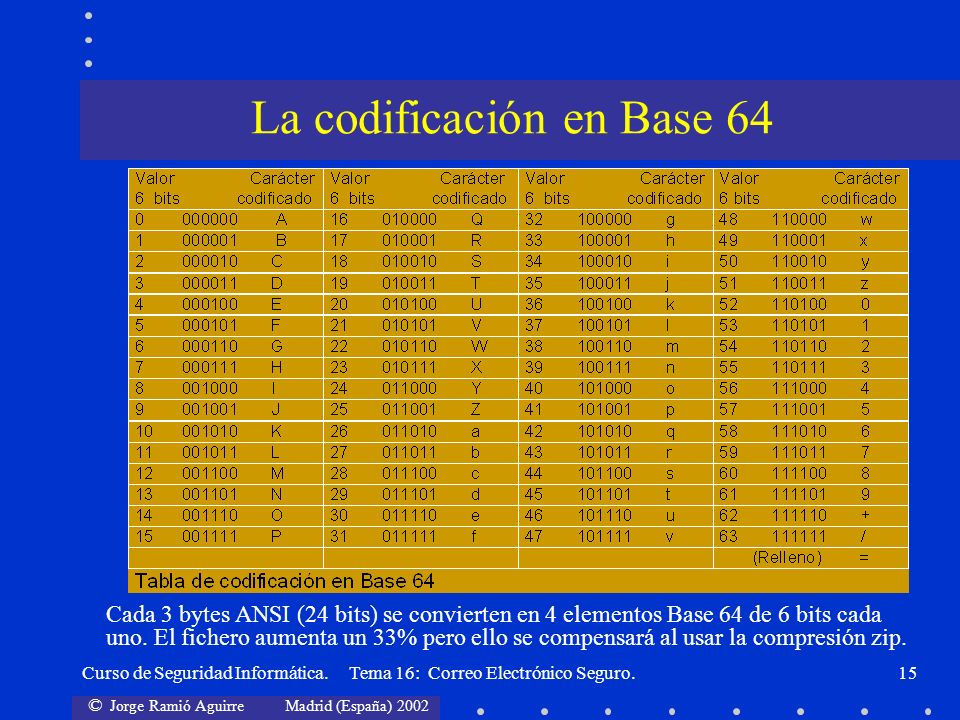 La codificación en Base 64

| Valor 6 bits | Carácter codificado | Valor 6 bits | Carácter codificado | Valor 6 bits | Carácter codificado | Valor 6 bits | Carácter codificado |
|---|---|---|---|---|---|---|---|
| 0 000000 | A | 16 010000 | Q | 32 100000 | g | 48 110000 | w |
| 1 000001 | B | 17 010001 | R | 33 100001 | h | 49 110001 | x |
| 2 000010 | C | 18 010010 | S | 34 100010 | i | 50 110010 | y |
| 3 000011 | D | 19 010011 | T | 35 100011 | j | 51 110011 | z |
| 4 000100 | E | 20 010100 | U | 36 100100 | k | 52 110100 | 0 |
| 5 000101 | F | 21 010101 | V | 37 100101 | l | 53 110101 | 1 |
| 6 000110 | G | 22 010110 | W | 38 100110 | m | 54 110110 | 2 |
| 7 000111 | H | 23 010111 | X | 39 100111 | n | 55 110111 | 3 |
| 8 001000 | I | 24 011000 | Y | 40 101000 | o | 56 111000 | 4 |
| 9 001001 | J | 25 011001 | Z | 41 101001 | p | 57 111001 | 5 |
| 10 001010 | K | 26 011010 | a | 42 101010 | q | 58 111010 | 6 |
| 11 001011 | L | 27 011011 | b | 43 101011 | r | 59 111011 | 7 |
| 12 001100 | M | 28 011100 | c | 44 101100 | s | 60 111100 | 8 |
| 13 001101 | N | 29 011101 | d | 45 101101 | t | 61 111101 | 9 |
| 14 001110 | O | 30 011110 | e | 46 101110 | u | 62 111110 | + |
| 15 001111 | P | 31 011111 | f | 47 101111 | v | 63 111111 | / |
| | | | | | | (Relleno) | = |

Tabla de codificación en Base 64

Cada 3 bytes ANSI (24 bits) se convierten en 4 elementos Base 64 de 6 bits cada uno. El fichero aumenta un 33% pero ello se compensará al usar la compresión zip.

Curso de Seguridad Informática. Tema 16: Correo Electrónico Seguro. 15

© Jorge Ramió Aguirre Madrid (España) 2002